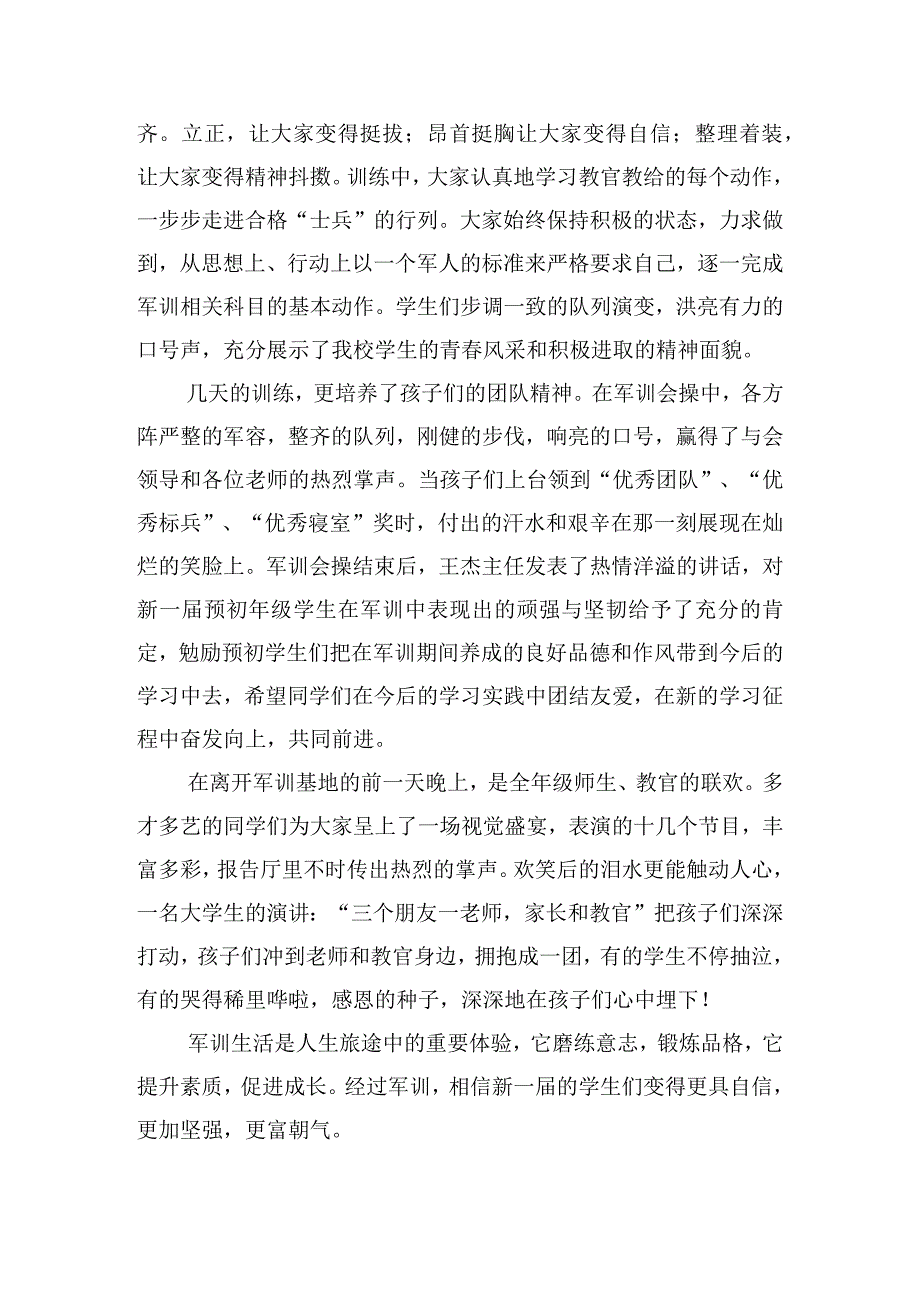 齐。立正，让大家变得挺拔；昂首挺胸让大家变得自信；整理着装，让大家变得精神抖擞。训练中，大家认真地学习教官教给的每个动作，一步步走进合格“士兵”的行列。大家始终保持积极的状态，力求做到，从思想上、行动上以一个军人的标准来严格要求自己，逐一完成军训相关科目的基本动作。学生们步调一致的队列演变，洪亮有力的口号声，充分展示了我校学生的青春风采和积极进取的精神面貌。

几天的训练，更培养了孩子们的团队精神。在军训会操中，各方阵严整的军容，整齐的队列，刚健的步伐，响亮的口号，赢得了与会领导和各位老师的热烈掌声。当孩子们上台领到“优秀团队”、“优秀标兵”、“优秀寝室”奖时，付出的汗水和艰辛在那一刻展现在灿烂的笑脸上。军训会操结束后，王杰主任发表了热情洋溢的讲话，对新一届预初年级学生在军训中表现出的顽强与坚韧给予了充分的肯定，勉励预初学生们把在军训期间养成的良好品德和作风带到今后的学习中去，希望同学们在今后的学习实践中团结友爱，在新的学习征程中奋发向上，共同前进。

在离开军训基地的前一天晚上，是全年级师生、教官的联欢。多才多艺的同学们为大家呈上了一场视觉盛宴，表演的十几个节目，丰富多彩，报告厅里不时传出热烈的掌声。欢笑后的泪水更能触动人心，一名大学生的演讲：“三个朋友一老师，家长和教官”把孩子们深深打动，孩子们冲到老师和教官身边，拥抱成一团，有的学生不停抽泣，有的哭得稀里哗啦，感恩的种子，深深地在孩子们心中埋下！

军训生活是人生旅途中的重要体验，它磨练意志，锻炼品格，它提升素质，促进成长。经过军训，相信新一届的学生们变得更具自信，更加坚强，更富朝气。